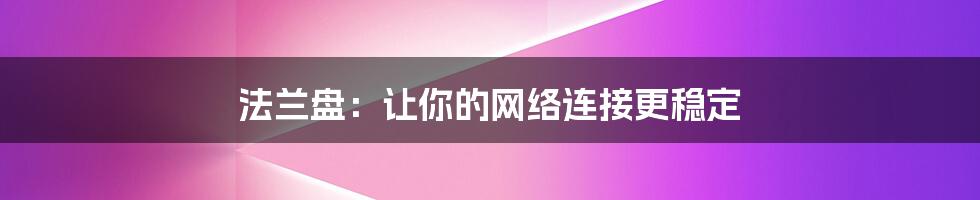 法兰盘：让你的网络连接更稳定